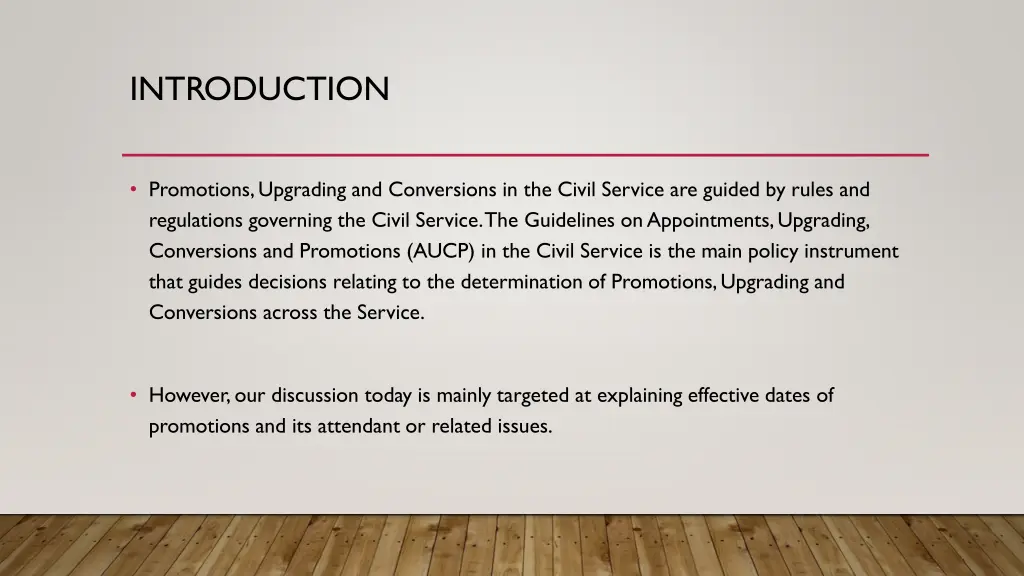 INTRODUCTION

• Promotions, Upgrading and Conversions in the Civil Service are guided by rules and regulations governing the Civil Service. The Guidelines on Appointments, Upgrading, Conversions and Promotions (AUCP) in the Civil Service is the main policy instrument that guides decisions relating to the determination of Promotions, Upgrading and Conversions across the Service.

• However, our discussion today is mainly targeted at explaining effective dates of promotions and its attendant or related issues.